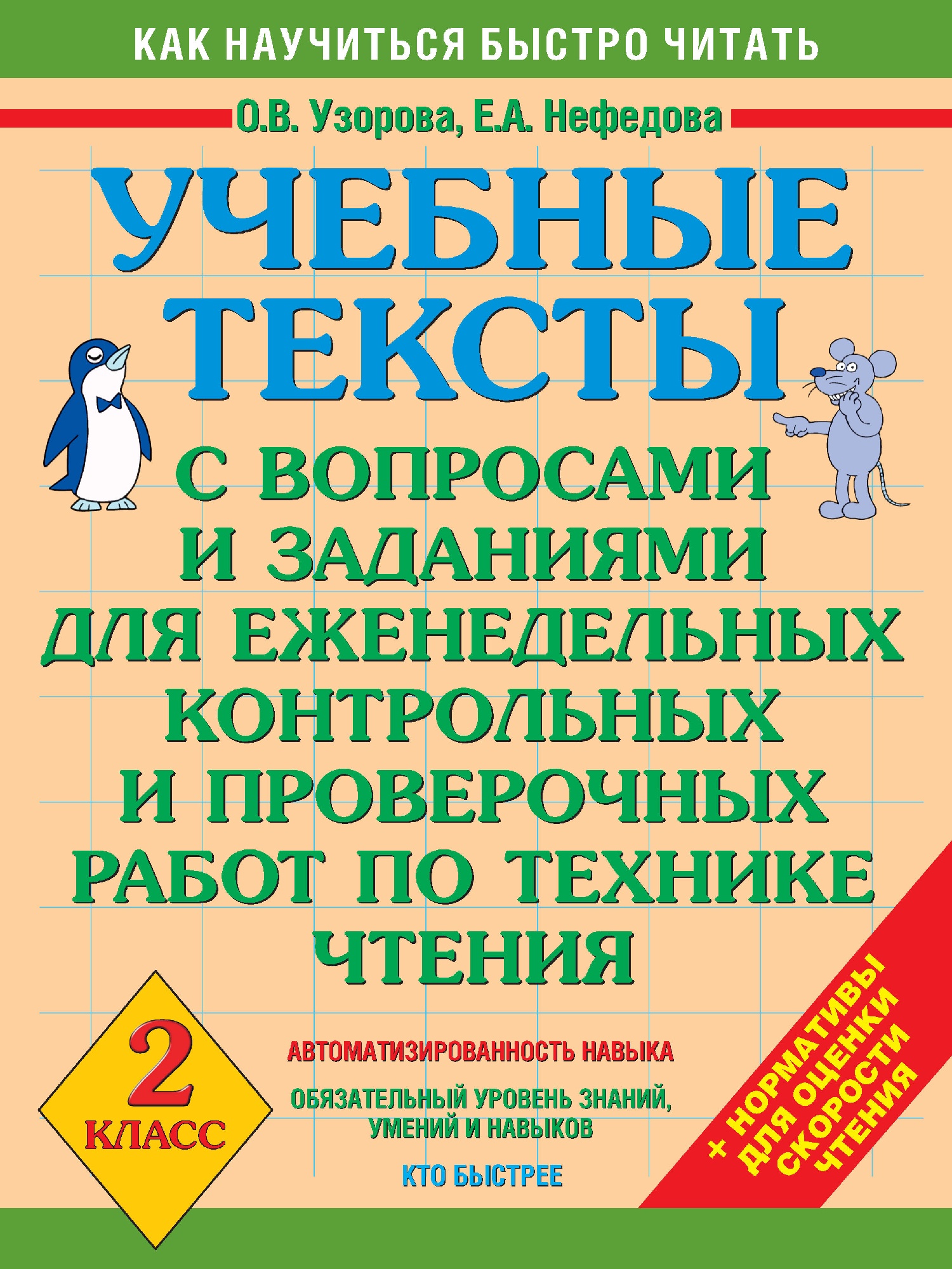 КАК НАУЧИТЬСЯ БЫСТРО ЧИТАТЬ

О.В. Узорова, Е.А. Нефедова

УЧЕБНЫЕ ТЕКСТЫ

С ВОПРОСАМИ И ЗАДАНИЯМИ ДЛЯ ЕЖЕНЕДЕЛЬНЫХ КОНТРОЛЬНЫХ И ПРОВЕРОЧНЫХ РАБОТ ПО ТЕХНИКЕ ЧТЕНИЯ

2 КЛАСС

АВТОМАТИЗИРОВАННОСТЬ НАВЫКА

ОБЯЗАТЕЛЬНЫЙ УРОВЕНЬ ЗНАНИЙ, УМЕНИЙ И НАВЫКОВ

КТО БЫСТРЕЕ

+ НОРМАТИВЫ ДЛЯ ОЦЕНКИ СКОРОСТИ ЧТЕНИЯ